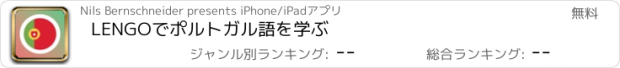 Nils Bernschneider presents iPhone/iPadアプリ

無料

LENGOでポルトガル語を学ぶ

ジャンル別ランキング: --

総合ランキング: --